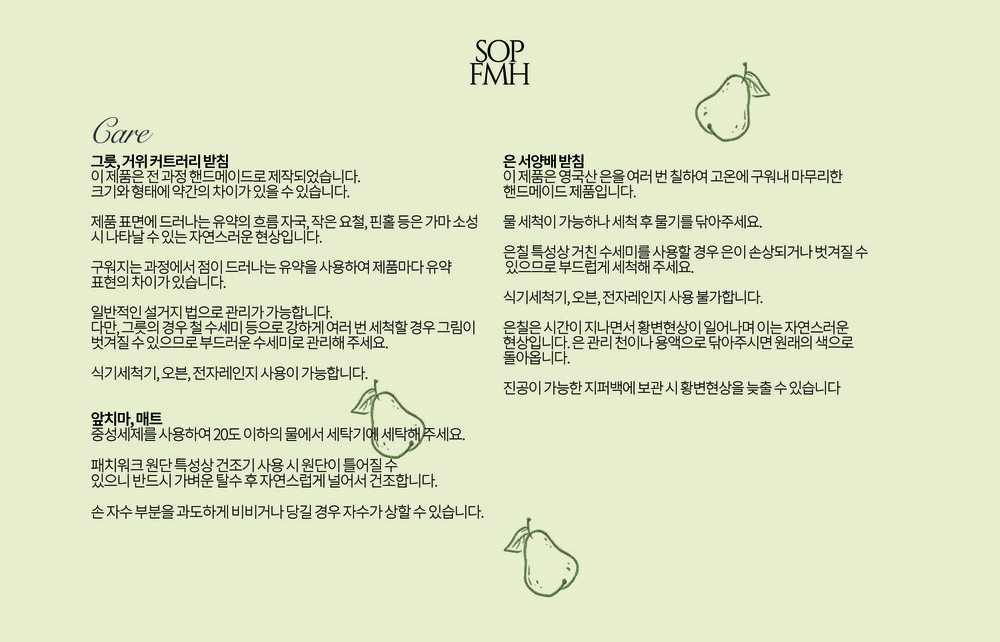 SOP
FMH

Care

그릇, 거위 커트러리 받침
이 제품은 전 과정 핸드메이드로 제작되었습니다.
크기와 형태에 약간의 차이가 있을 수 있습니다.

제품 표면에 드러나는 유약의 흐름 자국, 작은 요철, 핀홀 등은 가마 소성 시 나타날 수 있는 자연스러운 현상입니다.

구워지는 과정에서 점이 드러나는 유약을 사용하여 제품마다 유약 표현의 차이가 있습니다.

일반적인 설거지 법으로 관리가 가능합니다.
다만, 그릇의 경우 철 수세미 등으로 강하게 여러 번 세척할 경우 그림이 벗겨질 수 있으므로 부드러운 수세미로 관리해 주세요.

식기세척기, 오븐, 전자레인지 사용이 가능합니다.

앞치마, 매트
중성세제를 사용하여 20도 이하의 물에서 세탁기에 세탁해 주세요.

패치워크 원단 특성상 건조기 사용 시 원단이 틀어질 수 있으니 반드시 가벼운 탈수 후 자연스럽게 널어서 건조합니다.

손 자수 부분을 과도하게 비비거나 당길 경우 자수가 상할 수 있습니다.

은 서양배 받침
이 제품은 영국산 은을 여러 번 칠하여 고온에 구워내 마무리한 핸드메이드 제품입니다.

물 세척이 가능하나 세척 후 물기를 닦아주세요.

은칠 특성상 거친 수세미를 사용할 경우 은이 손상되거나 벗겨질 수 있으므로 부드럽게 세척해 주세요.

식기세척기, 오븐, 전자레인지 사용 불가합니다.

은칠은 시간이 지나면서 황변현상이 일어나며 이는 자연스러운 현상입니다. 은 관리 천이나 용액으로 닦아주시면 원래의 색으로 돌아옵니다.

진공이 가능한 지퍼백에 보관 시 황변현상을 늦출 수 있습니다